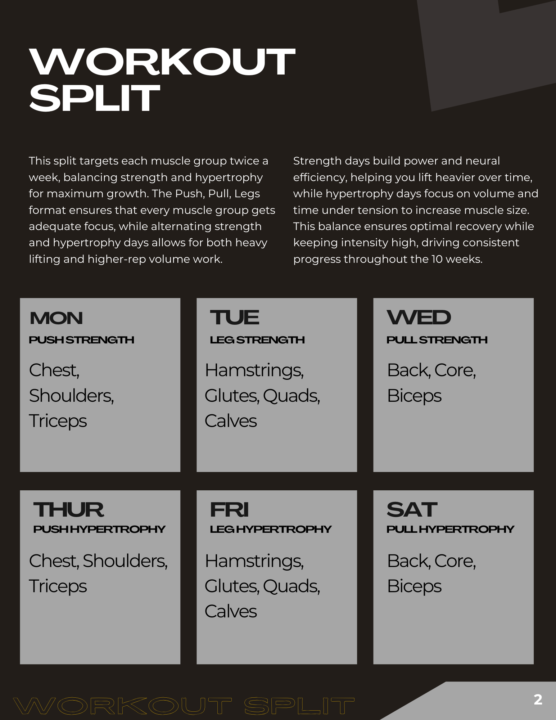 WORKOUT SPLIT

This split targets each muscle group twice a week, balancing strength and hypertrophy for maximum growth. The Push, Pull, Legs format ensures that every muscle group gets adequate focus, while alternating strength and hypertrophy days allows for both heavy lifting and higher-rep volume work.

Strength days build power and neural efficiency, helping you lift heavier over time, while hypertrophy days focus on volume and time under tension to increase muscle size. This balance ensures optimal recovery while keeping intensity high, driving consistent progress throughout the 10 weeks.

MON
PUSH STRENGTH
Chest, Shoulders, Triceps

TUE
LEG STRENGTH
Hamstrings, Glutes, Quads, Calves

WED
PULL STRENGTH
Back, Core, Biceps

THUR
PUSH HYPERTROPHY
Chest, Shoulders, Triceps

FRI
LEG HYPERTROPHY
Hamstrings, Glutes, Quads, Calves

SAT
PULL HYPERTROPHY
Back, Core, Biceps

WORKOUT SPLIT

2